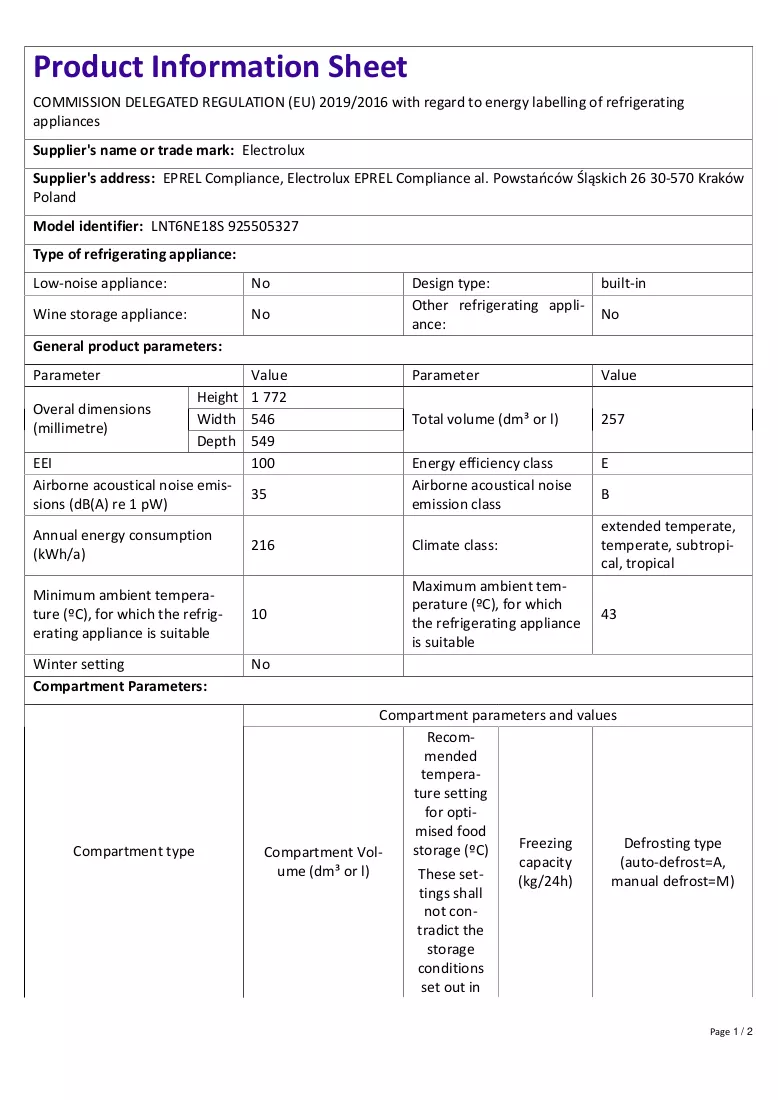 Product Information Sheet

COMMISSION DELEGATED REGULATION (EU) 2019/2016 with regard to energy labelling of refrigerating appliances

Supplier's name or trade mark: Electrolux

Supplier's address: EPREL Compliance, Electrolux EPREL Compliance al. Powstańców Śląskich 26 30-570 Kraków Poland

Model identifier: LNT6NE18S 925505327

Type of refrigerating appliance:

| Low-noise appliance: | No | Design type: | built-in |
|---|---|---|---|
| Wine storage appliance: | No | Other refrigerating appliance: | No |

General product parameters:

| Parameter | | Value | Parameter | Value |
|---|---|---|---|---|
| Overal dimensions (millimetre) | Height | 1 772 | Total volume (dm³ or l) | 257 |
| | Width | 546 | | |
| | Depth | 549 | | |
| EEI | | 100 | Energy efficiency class | E |
| Airborne acoustical noise emissions (dB(A) re 1 pW) | | 35 | Airborne acoustical noise emission class | B |
| Annual energy consumption (kWh/a) | | 216 | Climate class: | extended temperate, temperate, subtropical, tropical |
| Minimum ambient temperature (ºC), for which the refrigerating appliance is suitable | | 10 | Maximum ambient temperature (ºC), for which the refrigerating appliance is suitable | 43 |
| Winter setting | | No | | |

Compartment Parameters:

| Compartment type | Compartment parameters and values | | | |
|---|---|---|---|---|
| | Compartment Volume (dm³ or l) | Recommended temperature setting for optimised food storage (ºC) These settings shall not contradict the storage conditions set out in | Freezing capacity (kg/24h) | Defrosting type (auto-defrost=A, manual defrost=M) |

Page 1 / 2